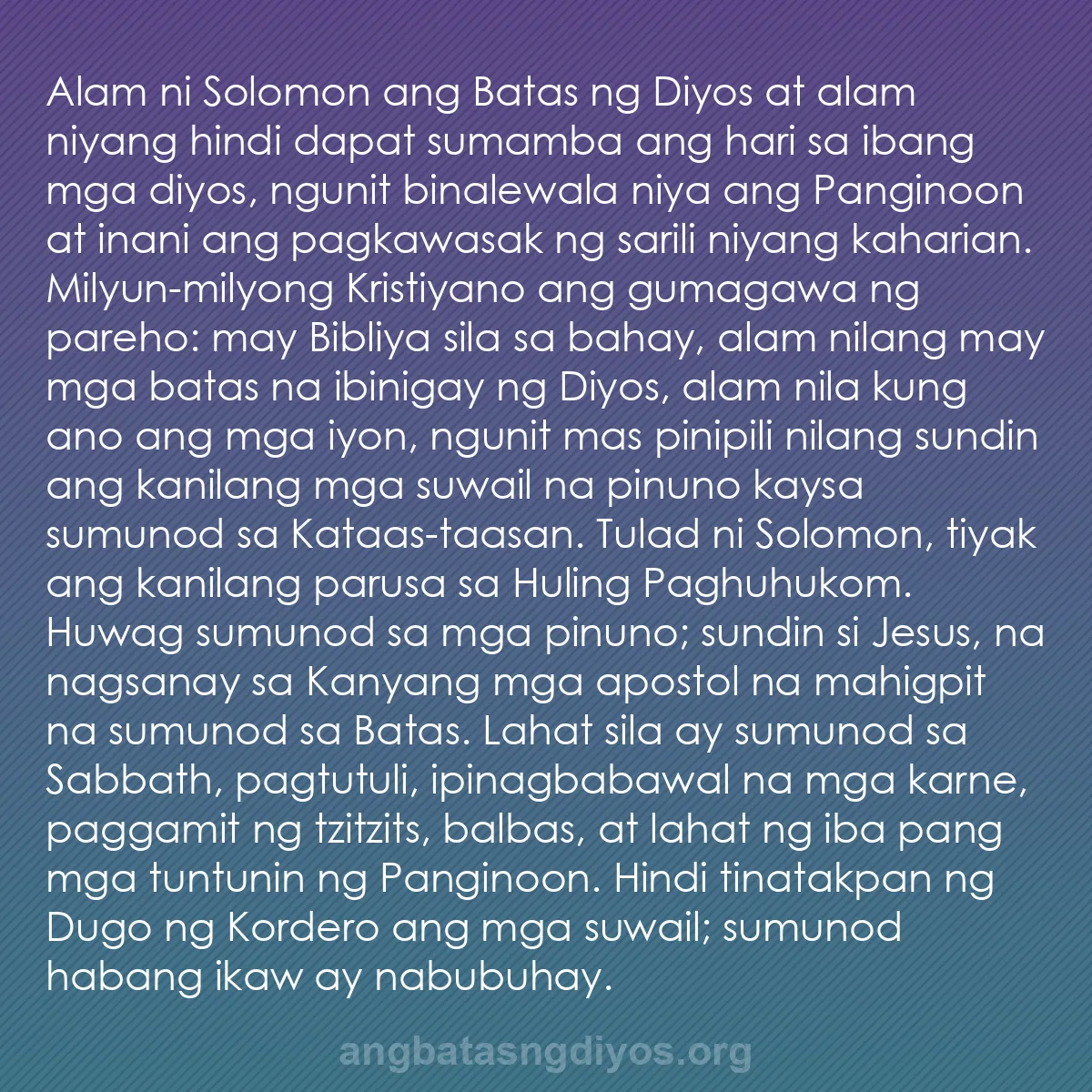 Alam ni Solomon ang Batas ng Diyos at alam niyang hindi dapat sumamba ang hari sa ibang mga diyos, ngunit binalewala niya ang Panginoon at inani ang pagkawasak ng sarili niyang kaharian. Milyun-milyong Kristiyano ang gumagawa ng pareho: may Bibliya sila sa bahay, alam nilang may mga batas na ibinigay ng Diyos, alam nila kung ano ang mga iyon, ngunit mas pinipili nilang sundin ang kanilang mga suwail na pinuno kaysa sumunod sa Kataas-taasan. Tulad ni Solomon, tiyak ang kanilang parusa sa Huling Paghuhukom. Huwag sumunod sa mga pinuno; sundin si Jesus, na nagsanay sa Kanyang mga apostol na mahigpit na sumunod sa Batas. Lahat sila ay sumunod sa Sabbath, pagtutuli, ipinagbabawal na mga karne, paggamit ng tzitzits, balbas, at lahat ng iba pang mga tuntunin ng Panginoon. Hindi tinatakpan ng Dugo ng Kordero ang mga suwail; sumunod habang ikaw ay nabubuhay.

angbatasngdiyos.org